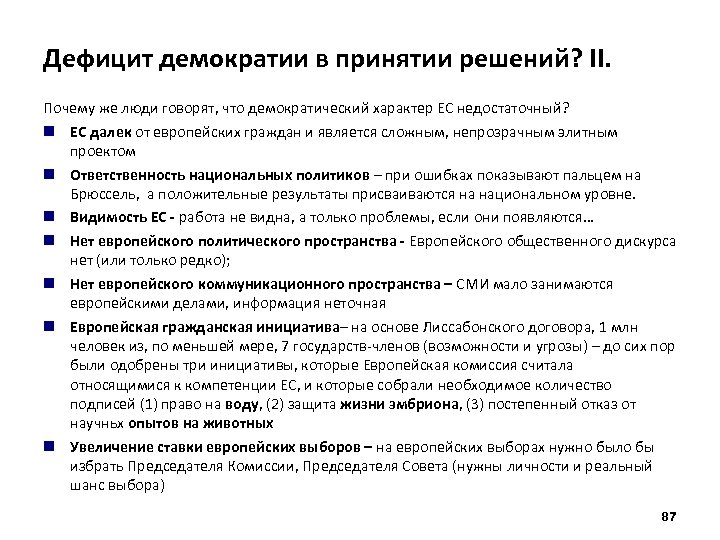 Дефицит демократии в принятии решений? II.

Почему же люди говорят, что демократический характер ЕС недостаточный?

ЕС далек от европейских граждан и является сложным, непрозрачным элитным проектом

Ответственность национальных политиков – при ошибках показывают пальцем на Брюссель, а положительные результаты присваиваются на национальном уровне.

Видимость ЕС - работа не видна, а только проблемы, если они появляются…

Нет европейского политического пространства - Европейского общественного дискурса нет (или только редко);

Нет европейского коммуникационного пространства – СМИ мало занимаются европейскими делами, информация неточная

Европейская гражданская инициатива– на основе Лиссабонского договора, 1 млн человек из, по меньшей мере, 7 государств-членов (возможности и угрозы) – до сих пор были одобрены три инициативы, которые Европейская комиссия считала относящимися к компетенции ЕС, и которые собрали необходимое количество подписей (1) право на воду, (2) защита жизни эмбриона, (3) постепенный отказ от научных опытов на животных

Увеличение ставки европейских выборов – на европейских выборах нужно было бы избрать Председателя Комиссии, Председателя Совета (нужны личности и реальный шанс выбора)

87